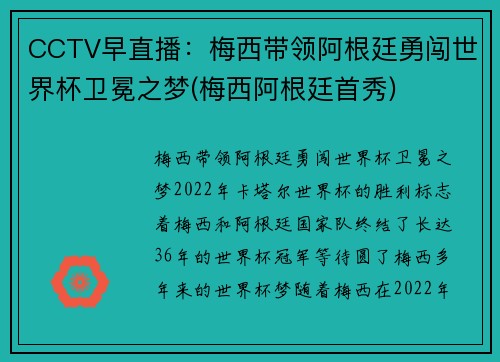 CCTV早直播：梅西带领阿根廷勇闯世界杯卫冕之梦(梅西阿根廷首秀)

梅西带领阿根廷勇闯世界杯卫冕之梦2022年卡塔尔世界杯的胜利标志着梅西和阿根廷国家队终结了长达36年的世界杯冠军等待圆了梅西多年来的世界杯梦随着梅西在2022年